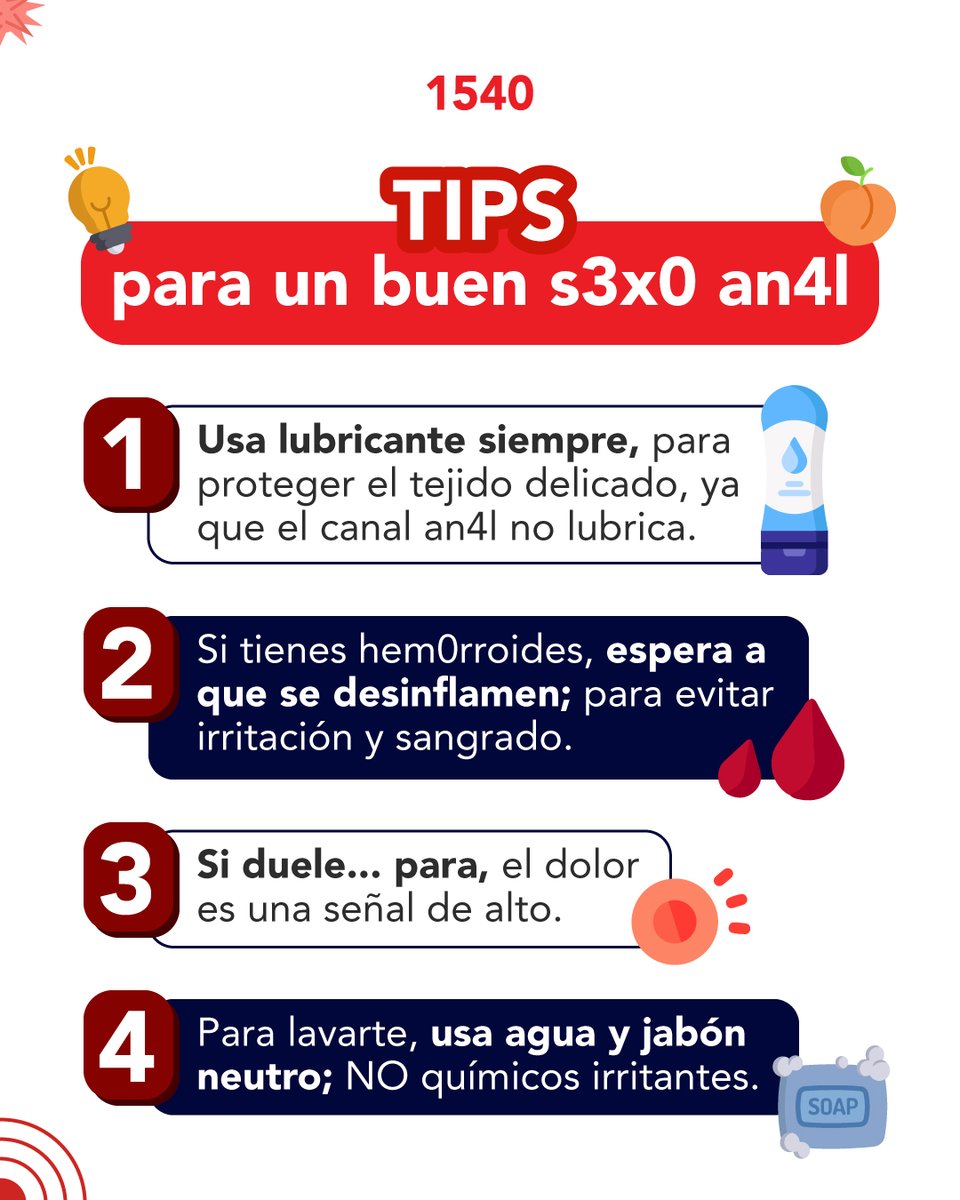 1540

TIPS
para un buen s3x0 an4l

1 Usa lubricante siempre, para proteger el tejido delicado, ya que el canal an4l no lubrica.

2 Si tienes hem0rroides, espera a que se desinflamen; para evitar irritación y sangrado.

3 Si duele... para, el dolor es una señal de alto.

4 Para lavarte, usa agua y jabón neutro; NO químicos irritantes.

SOAP